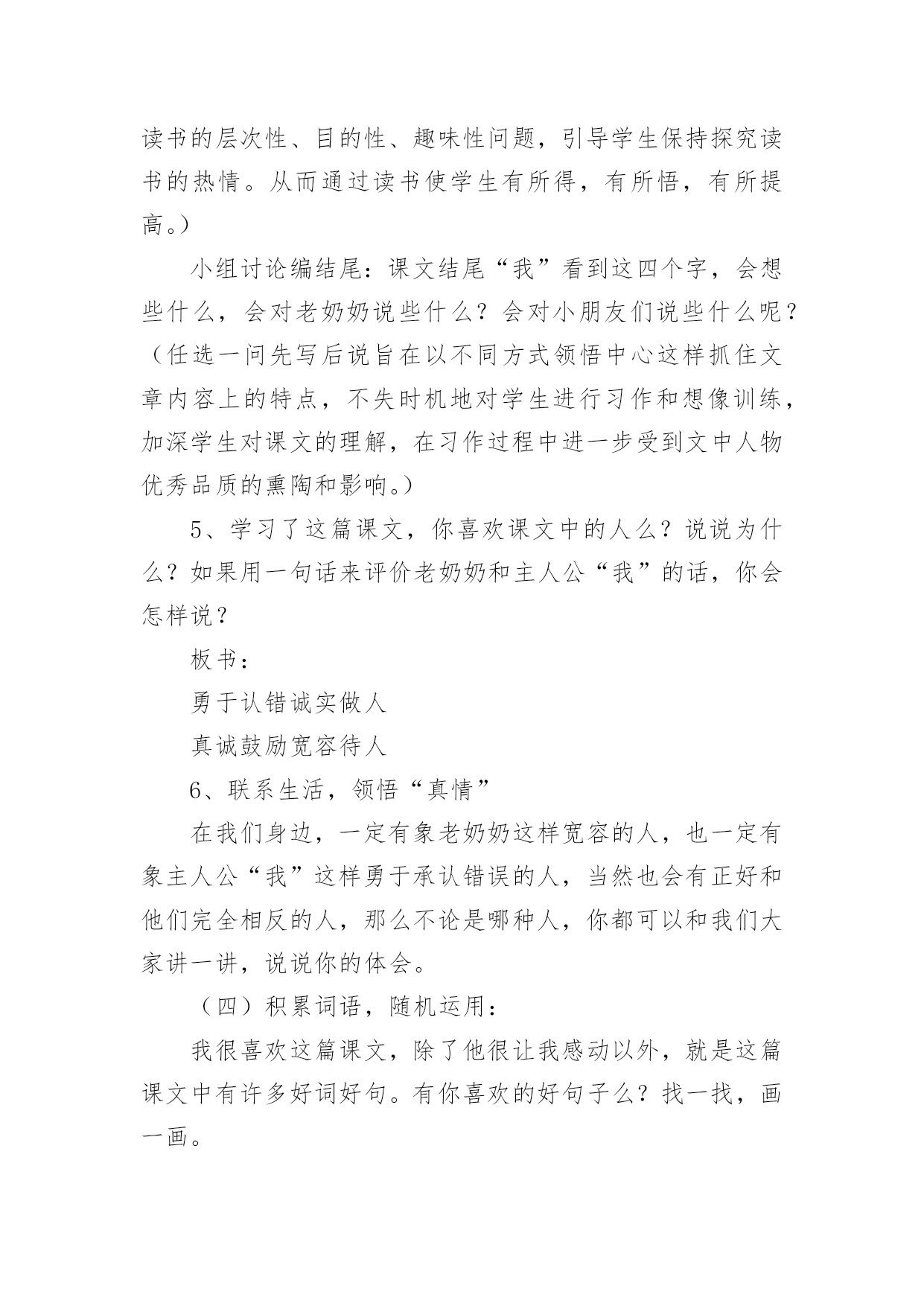 读书的层次性、目的性、趣味性问题，引导学生保持探究读书的热情。从而通过读书使学生有所得，有所悟，有所提高。）

小组讨论编结尾：课文结尾“我”看到这四个字，会想些什么，会对老奶奶说些什么？会对小朋友们说些什么呢？（任选一问先写后说旨在以不同方式领悟中心这样抓住文章内容上的特点，不失时机地对学生进行习作和想像训练，加深学生对课文的理解，在习作过程中进一步受到文中人物优秀品质的熏陶和影响。）

5、学习了这篇课文，你喜欢课文中的人么？说说为什么？如果用一句话来评价老奶奶和主人公“我”的话，你会怎样说？

板书：

勇于认错诚实做人

真诚鼓励宽容待人

6、联系生活，领悟“真情”

在我们身边，一定有象老奶奶这样宽容的人，也一定有象主人公“我”这样勇于承认错误的人，当然也会有正好和他们完全相反的人，那么不论是哪种人，你都可以和我们大家讲一讲，说说你的体会。

（四）积累词语，随机运用：

我很喜欢这篇课文，除了他很让我感动以外，就是这篇课文中有许多好词好句。有你喜欢的好句子么？找一找，画一画。